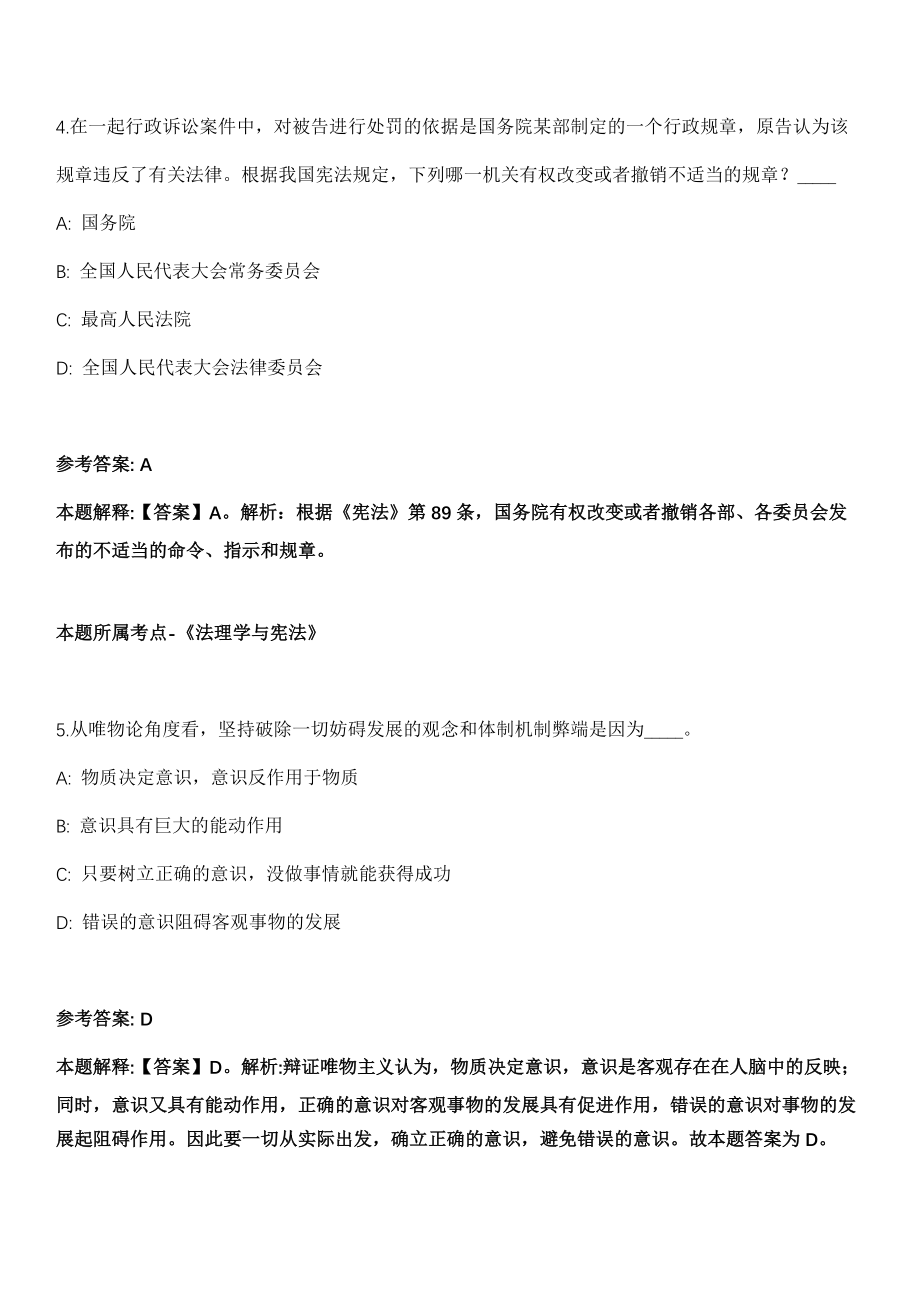 4.在一起行政诉讼案件中，对被告进行处罚的依据是国务院某部制定的一个行政规章，原告认为该规章违反了有关法律。根据我国宪法规定，下列哪一机关有权改变或者撤销不适当的规章？____

A: 国务院

B: 全国人民代表大会常务委员会

C: 最高人民法院

D: 全国人民代表大会法律委员会

参考答案: A

本题解释:【答案】A。解析：根据《宪法》第 89 条，国务院有权改变或者撤销各部、各委员会发布的不适当的命令、指示和规章。

本题所属考点-《法理学与宪法》

5.从唯物论角度看，坚持破除一切妨碍发展的观念和体制机制弊端是因为____。

A: 物质决定意识，意识反作用于物质

B: 意识具有巨大的能动作用

C: 只要树立正确的意识，没做事情就能获得成功

D: 错误的意识阻碍客观事物的发展

参考答案: D

本题解释:【答案】D。解析:辩证唯物主义认为，物质决定意识，意识是客观存在在人脑中的反映；同时，意识又具有能动作用，正确的意识对客观事物的发展具有促进作用，错误的意识对事物的发展起阻碍作用。因此要一切从实际出发，确立正确的意识，避免错误的意识。故本题答案为 D。